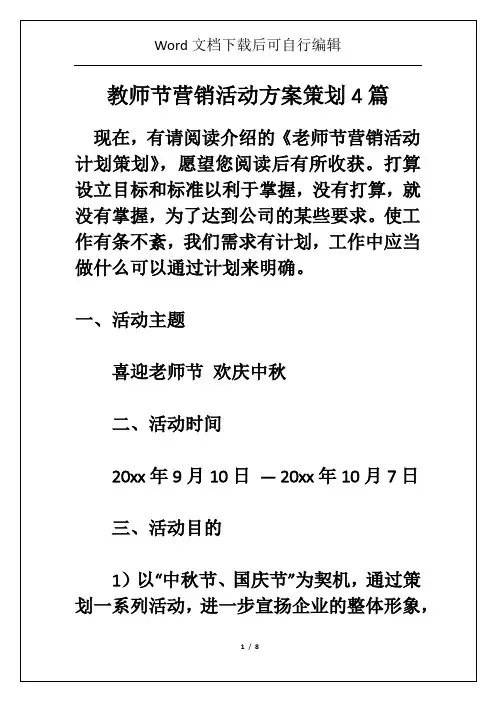 Word 文档下载后可自行编辑

教师节营销活动方案策划 4 篇

现在，有请阅读介绍的《老师节营销活动计划策划》，愿望您阅读后有所收获。打算设立目标和标准以利于掌握，没有打算，就没有掌握，为了达到公司的某些要求。使工作有条不紊，我们需求有计划，工作中应当做什么可以通过计划来明确。

一、活动主题

喜迎老师节 欢庆中秋

二、活动时间

20xx 年 9 月 10 日 — 20xx 年 10 月 7 日

三、活动目的

1）以“中秋节、国庆节”为契机，通过策划一系列活动，进一步宣扬企业的整体形象，

1 / 8